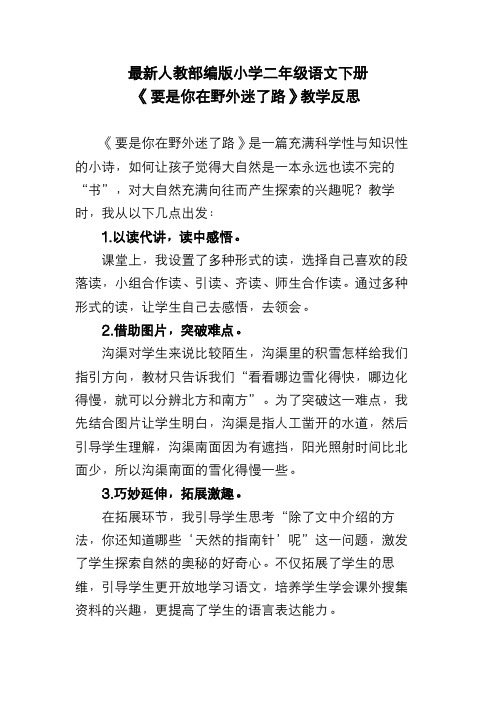 最新人教部编版小学二年级语文下册
《要是你在野外迷了路》教学反思

《要是你在野外迷了路》是一篇充满科学性与知识性的小诗，如何让孩子觉得大自然是一本永远也读不完的“书”，对大自然充满向往而产生探索的兴趣呢？教学时，我从以下几点出发：

1.以读代讲，读中感悟。

课堂上，我设置了多种形式的读，选择自己喜欢的段落读，小组合作读、引读、齐读、师生合作读。通过多种形式的读，让学生自己去感悟，去领会。

2.借助图片，突破难点。

沟渠对学生来说比较陌生，沟渠里的积雪怎样给我们指引方向，教材只告诉我们“看看哪边雪化得快，哪边化得慢，就可以分辨北方和南方”。为了突破这一难点，我先结合图片让学生明白，沟渠是指人工凿开的水道，然后引导学生理解，沟渠南面因为有遮挡，阳光照射时间比北面少，所以沟渠南面的雪化得慢一些。

3.巧妙延伸，拓展激趣。

在拓展环节，我引导学生思考“除了文中介绍的方法，你还知道哪些‘天然的指南针’呢”这一问题，激发了学生探索自然的奥秘的好奇心。不仅拓展了学生的思维，引导学生更开放地学习语文，培养学生学会课外搜集资料的兴趣，更提高了学生的语言表达能力。